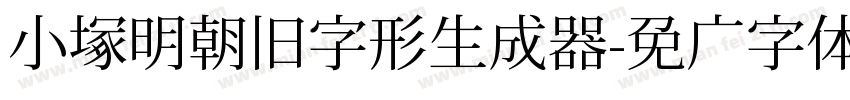 小塚明朝旧字形生成器-免广字体